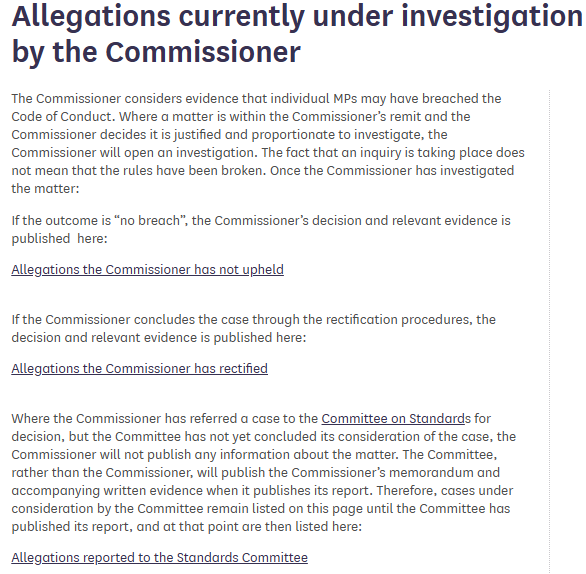 Allegations currently under investigation by the Commissioner

The Commissioner considers evidence that individual MPs may have breached the Code of Conduct. Where a matter is within the Commissioner's remit and the Commissioner decides it is justified and proportionate to investigate, the Commissioner will open an investigation. The fact that an inquiry is taking place does not mean that the rules have been broken. Once the Commissioner has investigated the matter:

If the outcome is "no breach", the Commissioner's decision and relevant evidence is published here:

Allegations the Commissioner has not upheld

If the Commissioner concludes the case through the rectification procedures, the decision and relevant evidence is published here:

Allegations the Commissioner has rectified

Where the Commissioner has referred a case to the Committee on Standards for decision, but the Committee has not yet concluded its consideration of the case, the Commissioner will not publish any information about the matter. The Committee, rather than the Commissioner, will publish the Commissioner's memorandum and accompanying written evidence when it publishes its report. Therefore, cases under consideration by the Committee remain listed on this page until the Committee has published its report, and at that point are then listed here:

Allegations reported to the Standards Committee